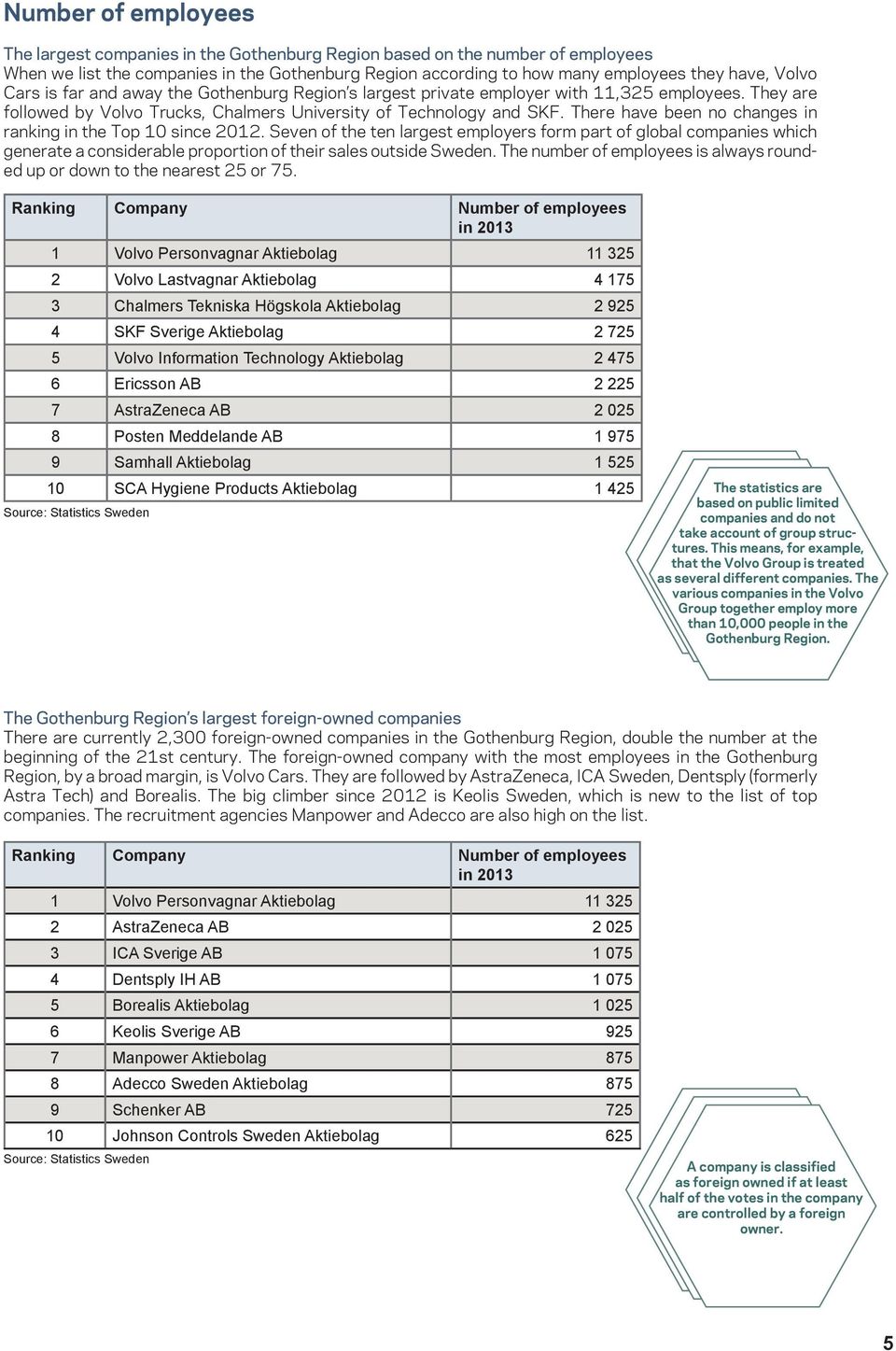 Number of employees

The largest companies in the Gothenburg Region based on the number of employees
When we list the companies in the Gothenburg Region according to how many employees they have, Volvo Cars is far and away the Gothenburg Region's largest private employer with 11,325 employees. They are followed by Volvo Trucks, Chalmers University of Technology and SKF. There have been no changes in ranking in the Top 10 since 2012. Seven of the ten largest employers form part of global companies which generate a considerable proportion of their sales outside Sweden. The number of employees is always rounded up or down to the nearest 25 or 75.

| Ranking | Company | Number of employees in 2013 |
|---|---|---|
| 1 | Volvo Personvagnar Aktiebolag | 11 325 |
| 2 | Volvo Lastvagnar Aktiebolag | 4 175 |
| 3 | Chalmers Tekniska Högskola Aktiebolag | 2 925 |
| 4 | SKF Sverige Aktiebolag | 2 725 |
| 5 | Volvo Information Technology Aktiebolag | 2 475 |
| 6 | Ericsson AB | 2 225 |
| 7 | AstraZeneca AB | 2 025 |
| 8 | Posten Meddelande AB | 1 975 |
| 9 | Samhall Aktiebolag | 1 525 |
| 10 | SCA Hygiene Products Aktiebolag | 1 425 |

Source: Statistics Sweden

The statistics are based on public limited companies and do not take account of group structures. This means, for example, that the Volvo Group is treated as several different companies. The various companies in the Volvo Group together employ more than 10,000 people in the Gothenburg Region.

The Gothenburg Region's largest foreign-owned companies
There are currently 2,300 foreign-owned companies in the Gothenburg Region, double the number at the beginning of the 21st century. The foreign-owned company with the most employees in the Gothenburg Region, by a broad margin, is Volvo Cars. They are followed by AstraZeneca, ICA Sweden, Dentsply (formerly Astra Tech) and Borealis. The big climber since 2012 is Keolis Sweden, which is new to the list of top companies. The recruitment agencies Manpower and Adecco are also high on the list.

| Ranking | Company | Number of employees in 2013 |
|---|---|---|
| 1 | Volvo Personvagnar Aktiebolag | 11 325 |
| 2 | AstraZeneca AB | 2 025 |
| 3 | ICA Sverige AB | 1 075 |
| 4 | Dentsply IH AB | 1 075 |
| 5 | Borealis Aktiebolag | 1 025 |
| 6 | Keolis Sverige AB | 925 |
| 7 | Manpower Aktiebolag | 875 |
| 8 | Adecco Sweden Aktiebolag | 875 |
| 9 | Schenker AB | 725 |
| 10 | Johnson Controls Sweden Aktiebolag | 625 |

Source: Statistics Sweden

A company is classified as foreign owned if at least half of the votes in the company are controlled by a foreign owner.

5